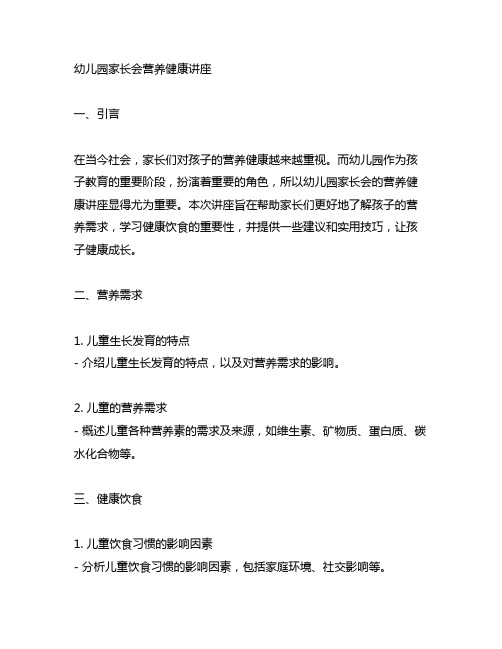 幼儿园家长会营养健康讲座

一、引言

在当今社会，家长们对孩子的营养健康越来越重视。而幼儿园作为孩子教育的重要阶段，扮演着重要的角色，所以幼儿园家长会的营养健康讲座显得尤为重要。本次讲座旨在帮助家长们更好地了解孩子的营养需求，学习健康饮食的重要性，并提供一些建议和实用技巧，让孩子健康成长。

二、营养需求

1. 儿童生长发育的特点
- 介绍儿童生长发育的特点，以及对营养需求的影响。

2. 儿童的营养需求
- 概述儿童各种营养素的需求及来源，如维生素、矿物质、蛋白质、碳水化合物等。

三、健康饮食

1. 儿童饮食习惯的影响因素
- 分析儿童饮食习惯的影响因素，包括家庭环境、社交影响等。